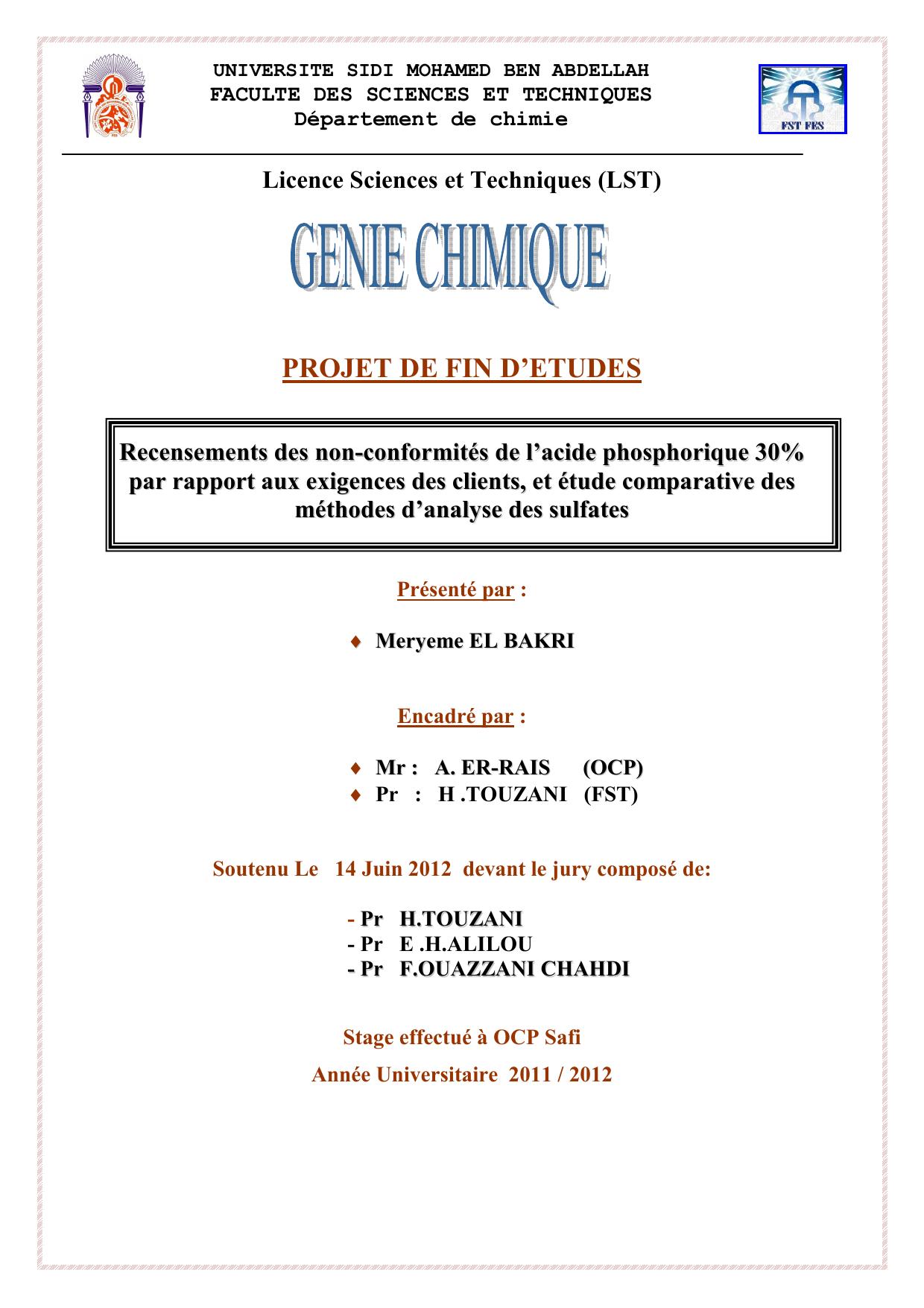 UNIVERSITE SIDI MOHAMED BEN ABDELLAH
FACULTE DES SCIENCES ET TECHNIQUES
Département de chimie

FST FES

Licence Sciences et Techniques (LST)

GENIE CHIMIQUE

PROJET DE FIN D'ETUDES

Recensements des non-conformités de l'acide phosphorique 30% par rapport aux exigences des clients, et étude comparative des méthodes d'analyse des sulfates

Présenté par :

♦ Meryeme EL BAKRI

Encadré par :

♦ Mr : A. ER-RAIS (OCP)
♦ Pr : H .TOUZANI (FST)

Soutenu Le 14 Juin 2012 devant le jury composé de:

- Pr H.TOUZANI
- Pr E .H.ALILOU
- Pr F.OUAZZANI CHAHDI

Stage effectué à OCP Safi

Année Universitaire 2011 / 2012